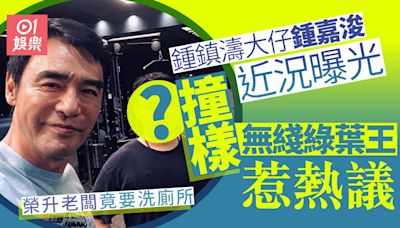 01
娛樂

鍾鎮濤大仔鍾嘉浚
近況曝光

?

撞樣

無綫綠葉王
惹熱議

榮升老闆竟要洗廁所